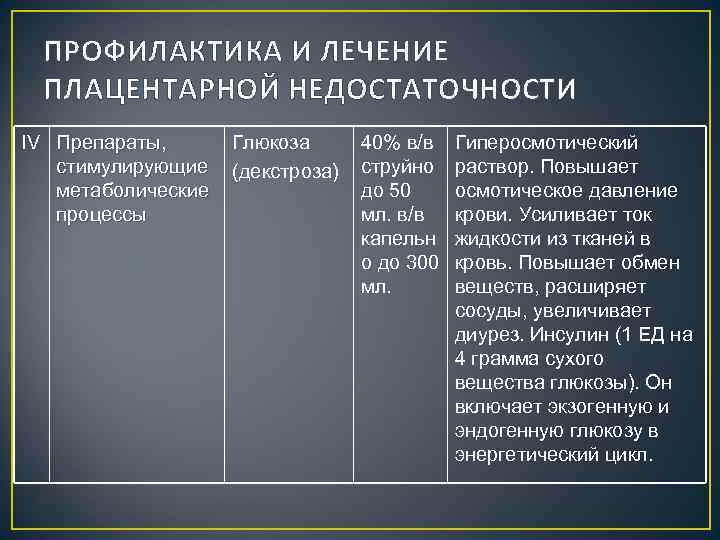 ПРОФИЛАКТИКА И ЛЕЧЕНИЕ ПЛАЦЕНТАРНОЙ НЕДОСТАТОЧНОСТИ

| IV | Препараты, стимулирующие метаболические процессы | Глюкоза (декстроза) | 40% в/в струйно до 50 мл. в/в капельно до 300 мл. | Гиперосмотический раствор. Повышает осмотическое давление крови. Усиливает ток жидкости из тканей в кровь. Повышает обмен веществ, расширяет сосуды, увеличивает диурез. Инсулин (1 ЕД на 4 грамма сухого вещества глюкозы). Он включает экзогенную и эндогенную глюкозу в энергетический цикл. |
|---|---|---|---|---|